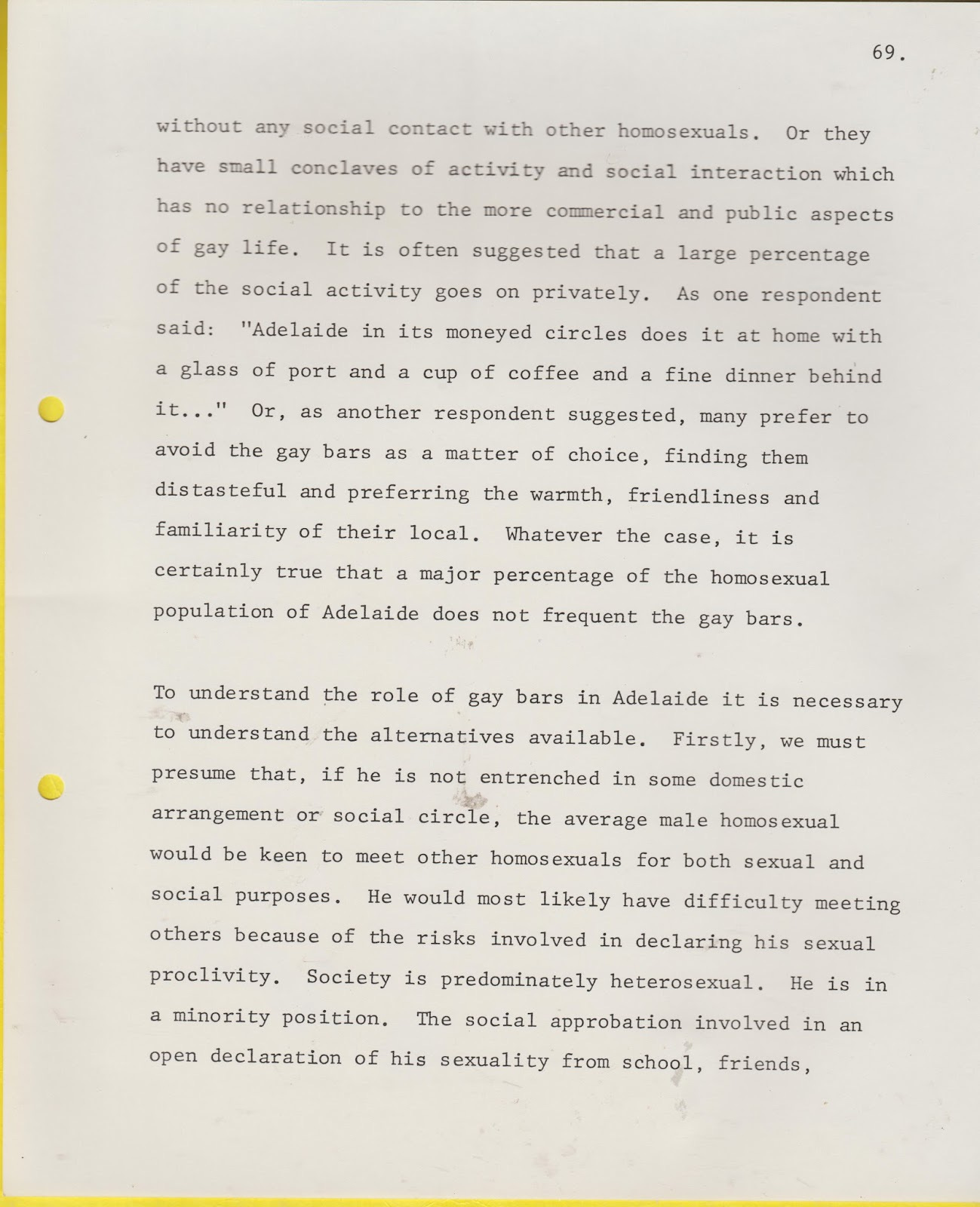 69.

without any social contact with other homosexuals. Or they have small conclaves of activity and social interaction which has no relationship to the more commercial and public aspects of gay life. It is often suggested that a large percentage of the social activity goes on privately. As one respondent said: "Adelaide in its moneyed circles does it at home with a glass of port and a cup of coffee and a fine dinner behind it..." Or, as another respondent suggested, many prefer to avoid the gay bars as a matter of choice, finding them distasteful and preferring the warmth, friendliness and familiarity of their local. Whatever the case, it is certainly true that a major percentage of the homosexual population of Adelaide does not frequent the gay bars.

To understand the role of gay bars in Adelaide it is necessary to understand the alternatives available. Firstly, we must presume that, if he is not entrenched in some domestic arrangement or social circle, the average male homosexual would be keen to meet other homosexuals for both sexual and social purposes. He would most likely have difficulty meeting others because of the risks involved in declaring his sexual proclivity. Society is predominately heterosexual. He is in a minority position. The social approbation involved in an open declaration of his sexuality from school, friends,